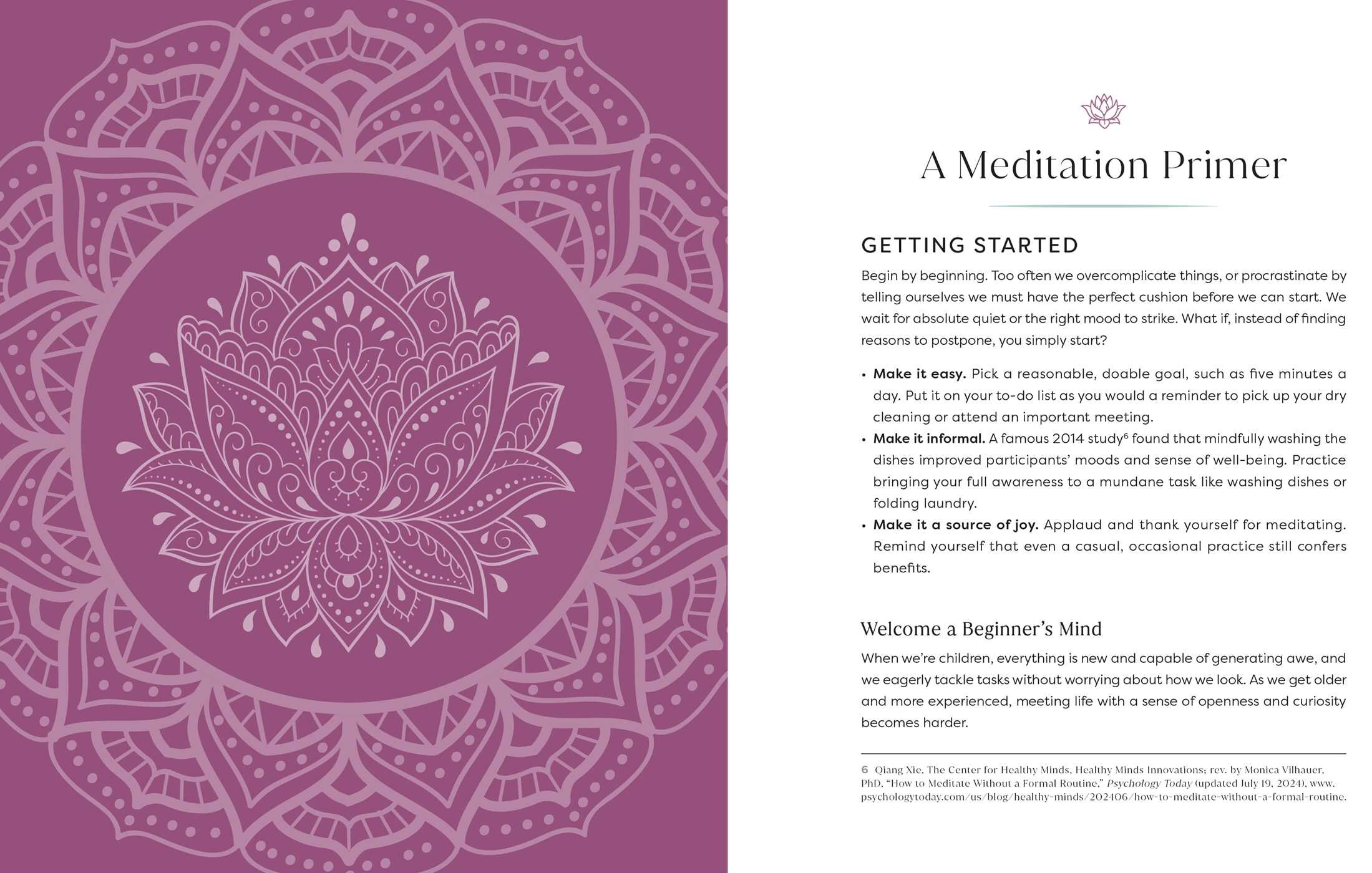 A Meditation Primer

GETTING STARTED

Begin by beginning. Too often we overcomplicate things, or procrastinate by telling ourselves we must have the perfect cushion before we can start. We wait for absolute quiet or the right mood to strike. What if, instead of finding reasons to postpone, you simply start?

• Make it easy. Pick a reasonable, doable goal, such as five minutes a day. Put it on your to-do list as you would a reminder to pick up your dry cleaning or attend an important meeting.
• Make it informal. A famous 2014 study$^{6}$ found that mindfully washing the dishes improved participants' moods and sense of well-being. Practice bringing your full awareness to a mundane task like washing dishes or folding laundry.
• Make it a source of joy. Applaud and thank yourself for meditating. Remind yourself that even a casual, occasional practice still confers benefits.

Welcome a Beginner's Mind

When we're children, everything is new and capable of generating awe, and we eagerly tackle tasks without worrying about how we look. As we get older and more experienced, meeting life with a sense of openness and curiosity becomes harder.

6 Qiang Xie, The Center for Healthy Minds, Healthy Minds Innovations; rev. by Monica Vilhauer, PhD, "How to Meditate Without a Formal Routine," Psychology Today (updated July 19, 2024), www.psychologytoday.com/us/blog/healthy-minds/202406/how-to-meditate-without-a-formal-routine.